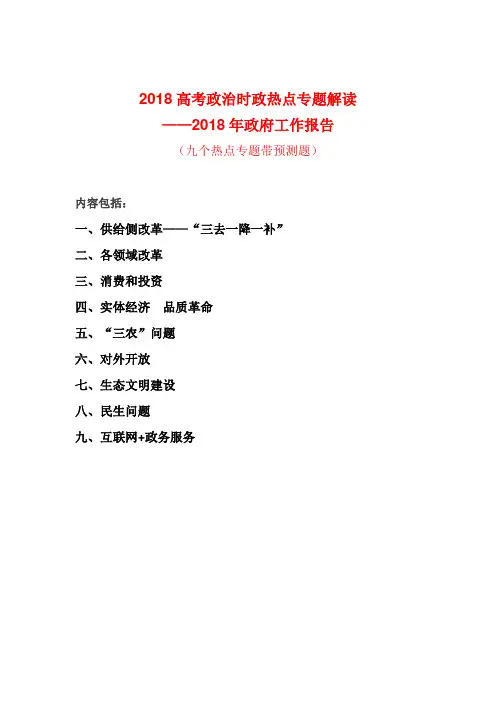 2018 高考政治时政热点专题解读
——2018 年政府工作报告
（九个热点专题带预测题）

内容包括：

一、供给侧改革——“三去一降一补”

二、各领域改革

三、消费和投资

四、实体经济　品质革命

五、“三农”问题

六、对外开放

七、生态文明建设

八、民生问题

九、互联网+政务服务